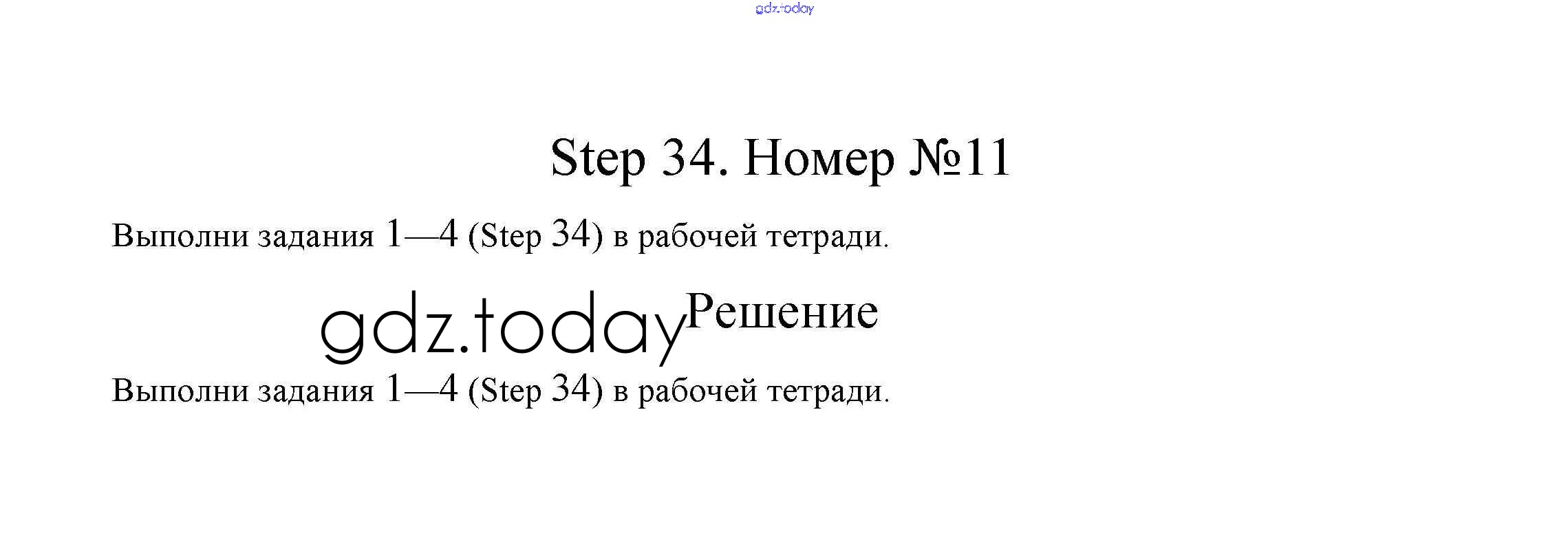 gdz.today

Step 34. Номер №11

Выполни задания 1—4 (Step 34) в рабочей тетради.

gdz.today Решение

Выполни задания 1—4 (Step 34) в рабочей тетради.